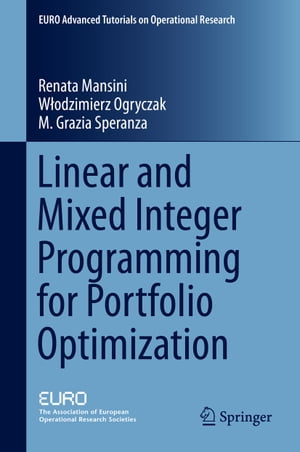 EURO Advanced Tutorials on Operational Research

Renata Mansini
Włodzimierz Ogryczak
M. Grazia Speranza

Linear and Mixed Integer Programming for Portfolio Optimization

EURO
The Association of European Operational Research Societies

Springer